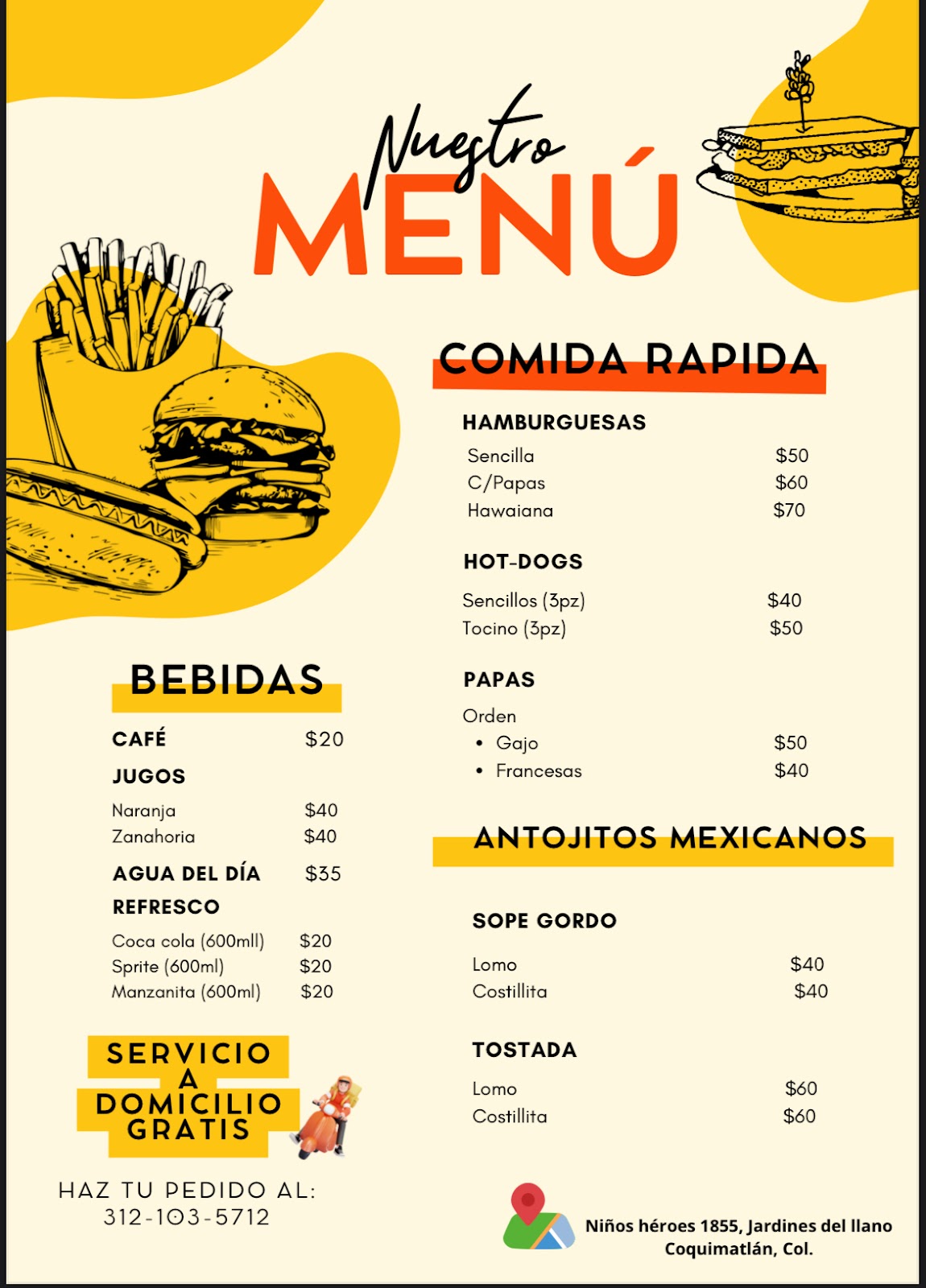 Nuestro
MENÚ

BEBIDAS

CAFÉ $20

JUGOS

Naranja $40
Zanahoria $40

AGUA DEL DÍA $35

REFRESCO

Coca cola (600mll) $20
Sprite (600ml) $20
Manzanita (600ml) $20

SERVICIO
A
DOMICILIO
GRATIS

HAZ TU PEDIDO AL:
312-103-5712

COMIDA RAPIDA

HAMBURGUESAS

Sencilla $50
C/Papas $60
Hawaiana $70

HOT-DOGS

Sencillos (3pz) $40
Tocino (3pz) $50

PAPAS

Orden
• Gajo $50
• Francesas $40

ANTOJITOS MEXICANOS

SOPE GORDO

Lomo $40
Costillita $40

TOSTADA

Lomo $60
Costillita $60

Niños héroes 1855, Jardines del llano
Coquimatlán, Col.